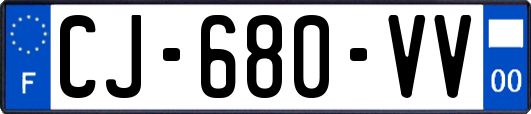 F
CJ-680-VV
00